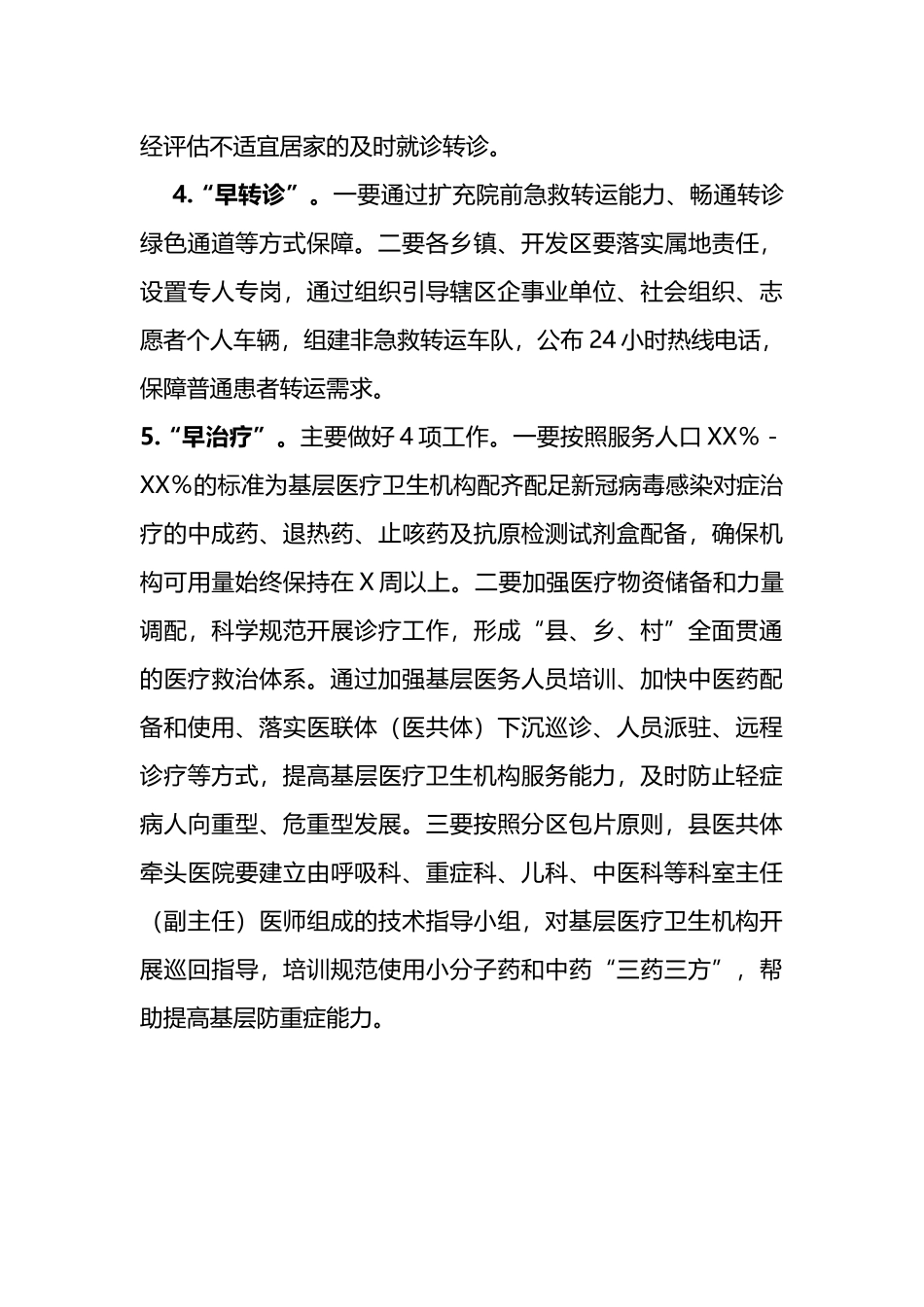 经评估不适宜居家的及时就诊转诊。

4.“早转诊”。一要通过扩充院前急救转运能力、畅通转诊绿色通道等方式保障。二要各乡镇、开发区要落实属地责任，设置专人专岗，通过组织引导辖区企事业单位、社会组织、志愿者个人车辆，组建非急救转运车队，公布24小时热线电话，保障普通患者转运需求。

5.“早治疗”。主要做好4项工作。一要按照服务人口XX%-XX%的标准为基层医疗卫生机构配齐配足新冠病毒感染对症治疗的中成药、退热药、止咳药及抗原检测试剂盒配备，确保机构可用量始终保持在X周以上。二要加强医疗物资储备和力量调配，科学规范开展诊疗工作，形成“县、乡、村”全面贯通的医疗救治体系。通过加强基层医务人员培训、加快中医药配备和使用、落实医联体（医共体）下沉巡诊、人员派驻、远程诊疗等方式，提高基层医疗卫生机构服务能力，及时防止轻症病人向重型、危重型发展。三要按照分区包片原则，县医共体牵头医院要建立由呼吸科、重症科、儿科、中医科等科室主任（副主任）医师组成的技术指导小组，对基层医疗卫生机构开展巡回指导，培训规范使用小分子药和中药“三药三方”，帮助提高基层防重症能力。